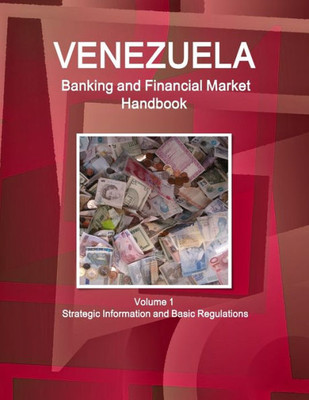 VENEZUELA
Banking and Financial Market Handbook

Volume 1
Strategic Information and Basic Regulations